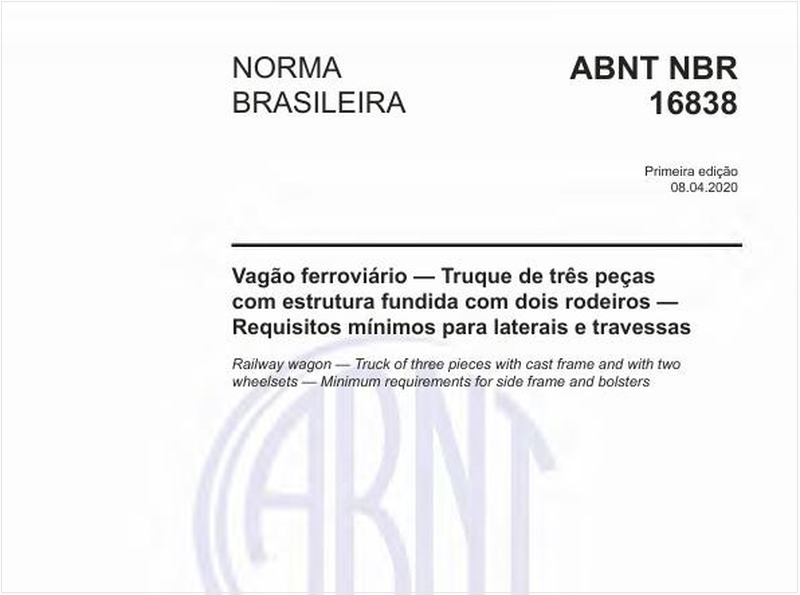 NORMA BRASILEIRA

ABNT NBR 16838

Primeira edição
08.04.2020

Vagão ferroviário — Truque de três peças com estrutura fundida com dois rodeiros — Requisitos mínimos para laterais e travessas

Railway wagon — Truck of three pieces with cast frame and with two wheelsets — Minimum requirements for side frame and bolsters

ABNT